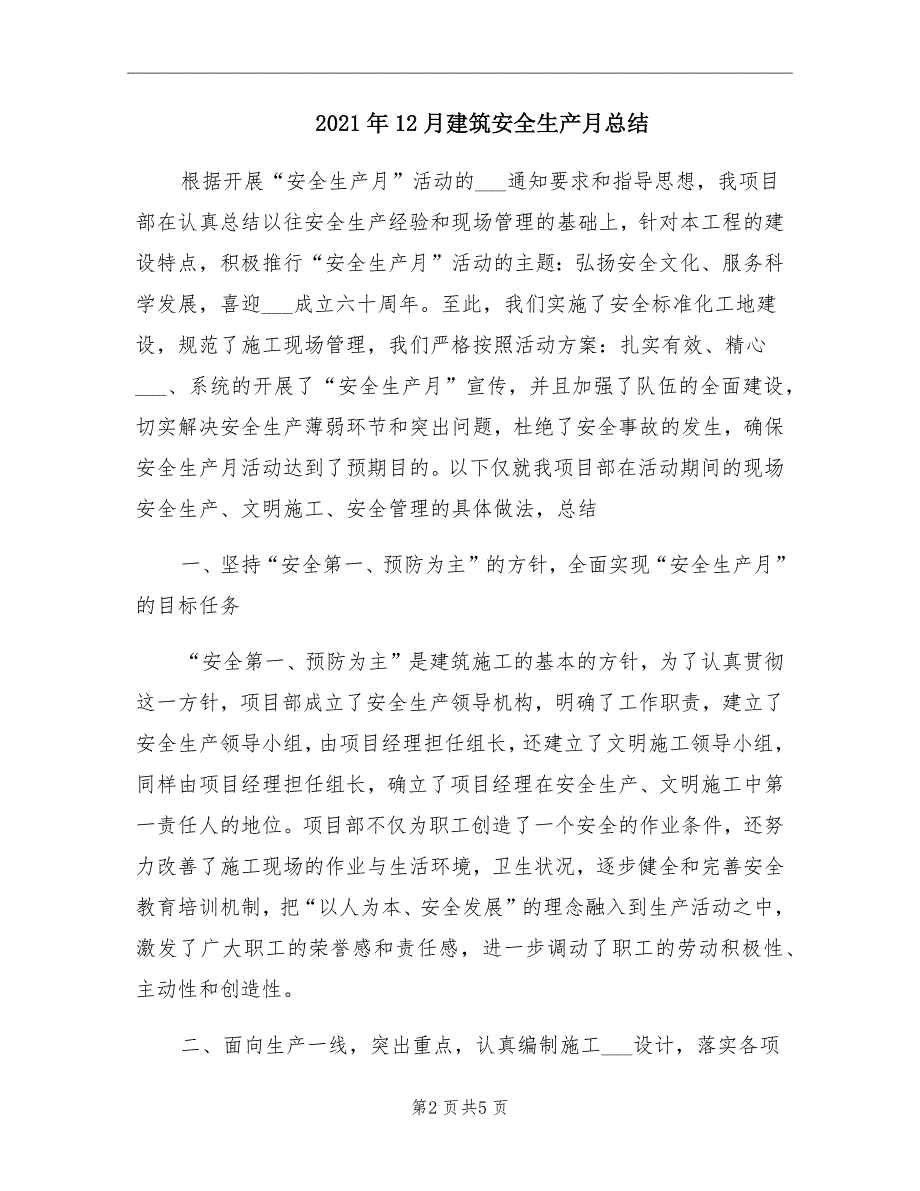 2021年12月建筑安全生产月总结

根据开展“安全生产月”活动的___通知要求和指导思想，我项目部在认真总结以往安全生产经验和现场管理的基础上，针对本工程的建设特点，积极推行“安全生产月”活动的主题：弘扬安全文化、服务科学发展，喜迎___成立六十周年。至此，我们实施了安全标准化工地建设，规范了施工现场管理，我们严格按照活动方案：扎实有效、精心___、系统的开展了“安全生产月”宣传，并且加强了队伍的全面建设，切实解决安全生产薄弱环节和突出问题，杜绝了安全事故的发生，确保安全生产月活动达到了预期目的。以下仅就我项目部在活动期间的现场安全生产、文明施工、安全管理的具体做法，总结

一、坚持“安全第一、预防为主”的方针，全面实现“安全生产月”的目标任务

“安全第一、预防为主”是建筑施工的基本的方针，为了认真贯彻这一方针，项目部成立了安全生产领导机构，明确了工作职责，建立了安全生产领导小组，由项目经理担任组长，还建立了文明施工领导小组，同样由项目经理担任组长，确立了项目经理在安全生产、文明施工中第一责任人的地位。项目部不仅为职工创造了一个安全的作业条件，还努力改善了施工现场的作业与生活环境，卫生状况，逐步健全和完善安全教育培训机制，把“以人为本、安全发展”的理念融入到生产活动之中，激发了广大职工的荣誉感和责任感，进一步调动了职工的劳动积极性、主动性和创造性。

二、面向生产一线，突出重点，认真编制施工___设计，落实各项

第2页共5页